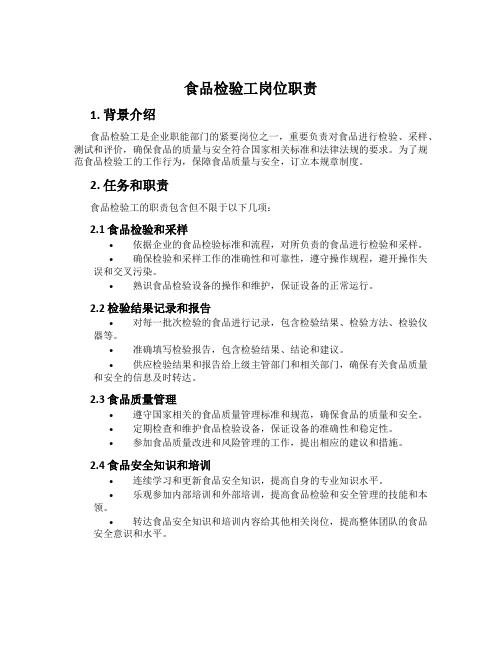 食品检验工岗位职责

1. 背景介绍

食品检验工是企业职能部门的紧要岗位之一，重要负责对食品进行检验、采样、测试和评价，确保食品的质量与安全符合国家相关标准和法律法规的要求。为了规范食品检验工的工作行为，保障食品质量与安全，订立本规章制度。

2. 任务和职责

食品检验工的职责包含但不限于以下几项：

2.1 食品检验和采样

• 依据企业的食品检验标准和流程，对所负责的食品进行检验和采样。
• 确保检验和采样工作的准确性和可靠性，遵守操作规程，避开操作失误和交叉污染。
• 熟识食品检验设备的操作和维护，保证设备的正常运行。

2.2 检验结果记录和报告

• 对每一批次检验的食品进行记录，包含检验结果、检验方法、检验仪器等。
• 准确填写检验报告，包含检验结果、结论和建议。
• 供应检验结果和报告给上级主管部门和相关部门，确保有关食品质量和安全的信息及时转达。

2.3 食品质量管理

• 遵守国家相关的食品质量管理标准和规范，确保食品的质量和安全。
• 定期检查和维护食品检验设备，保证设备的准确性和稳定性。
• 参加食品质量改进和风险管理的工作，提出相应的建议和措施。

2.4 食品安全知识和培训

• 连续学习和更新食品安全知识，提高自身的专业知识水平。
• 乐观参加内部培训和外部培训，提高食品检验和安全管理的技能和本领。
• 转达食品安全知识和培训内容给其他相关岗位，提高整体团队的食品安全意识和水平。